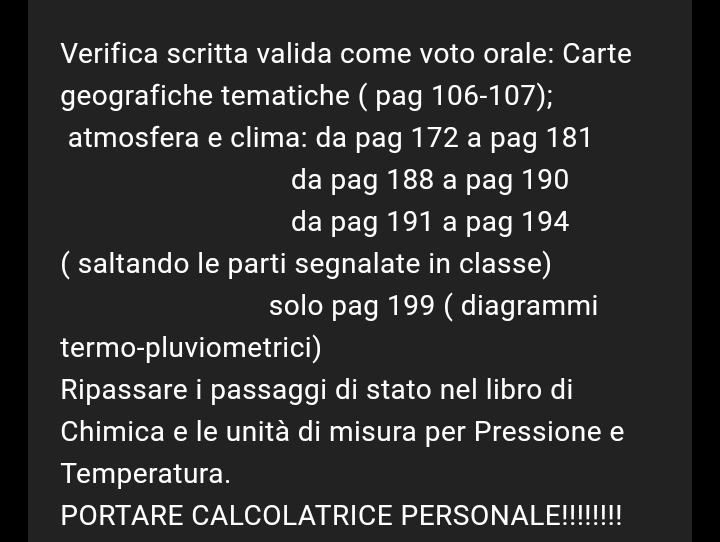 Verifica scritta valida come voto orale: Carte geografiche tematiche ( pag 106-107);
atmosfera e clima: da pag 172 a pag 181
da pag 188 a pag 190
da pag 191 a pag 194
( saltando le parti segnalate in classe)
solo pag 199 ( diagrammi termo-pluviometrici)
Ripassare i passaggi di stato nel libro di Chimica e le unità di misura per Pressione e Temperatura.
PORTARE CALCOLATRICE PERSONALE!!!!!!!!